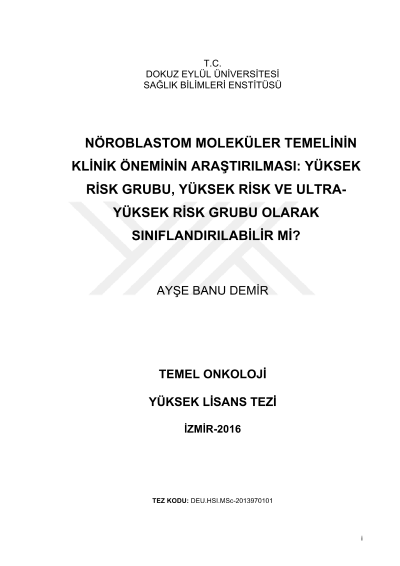 T.C.
DOKUZ EYLÜL ÜNİVERSİTESİ
SAĞLIK BİLİMLERİ ENSTİTÜSÜ

NÖROBLASTOM MOLEKÜLER TEMELİNİN KLİNİK ÖNEMİNİN ARAŞTIRILMASI: YÜKSEK RİSK GRUBU, YÜKSEK RİSK VE ULTRA-YÜKSEK RİSK GRUBU OLARAK SINIFLANDIRILABİLİR Mİ?

AYŞE BANU DEMİR

TEMEL ONKOLOJİ

YÜKSEK LİSANS TEZİ

İZMİR-2016

TEZ KODU: DEU.HSI.MSc-2013970101

i